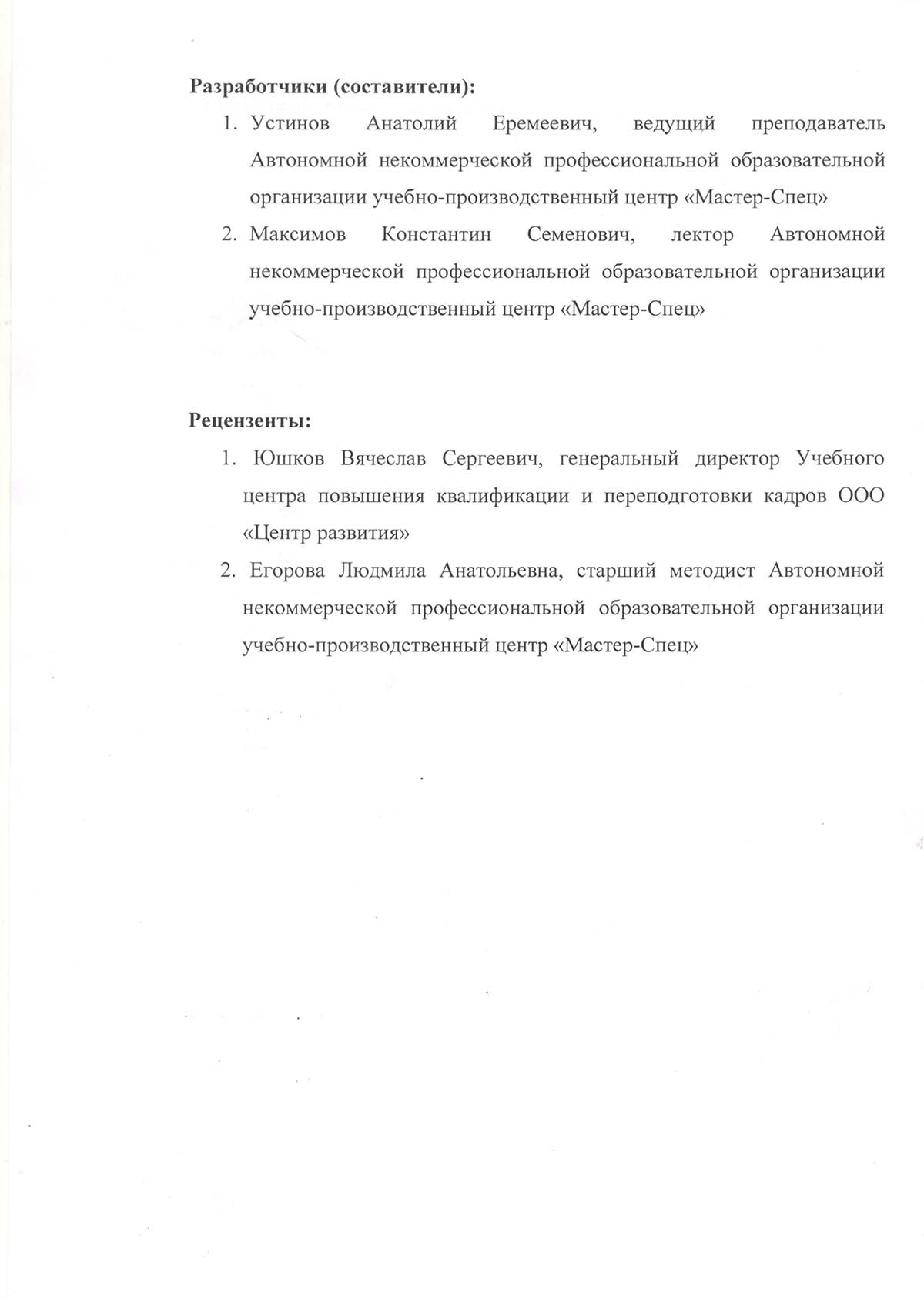 Разработчики (составители):

1. Устинов Анатолий Еремеевич, ведущий преподаватель Автономной некоммерческой профессиональной образовательной организации учебно-производственный центр «Мастер-Спец»
2. Максимов Константин Семенович, лектор Автономной некоммерческой профессиональной образовательной организации учебно-производственный центр «Мастер-Спец»

Рецензенты:

1. Юшков Вячеслав Сергеевич, генеральный директор Учебного центра повышения квалификации и переподготовки кадров ООО «Центр развития»
2. Егорова Людмила Анатольевна, старший методист Автономной некоммерческой профессиональной образовательной организации учебно-производственный центр «Мастер-Спец»